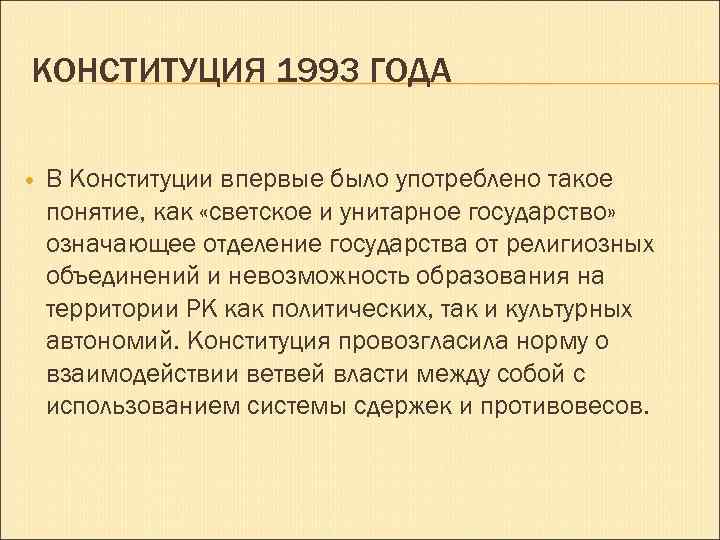 КОНСТИТУЦИЯ 1993 ГОДА

• В Конституции впервые было употреблено такое понятие, как «светское и унитарное государство» означающее отделение государства от религиозных объединений и невозможность образования на территории РК как политических, так и культурных автономий. Конституция провозгласила норму о взаимодействии ветвей власти между собой с использованием системы сдержек и противовесов.